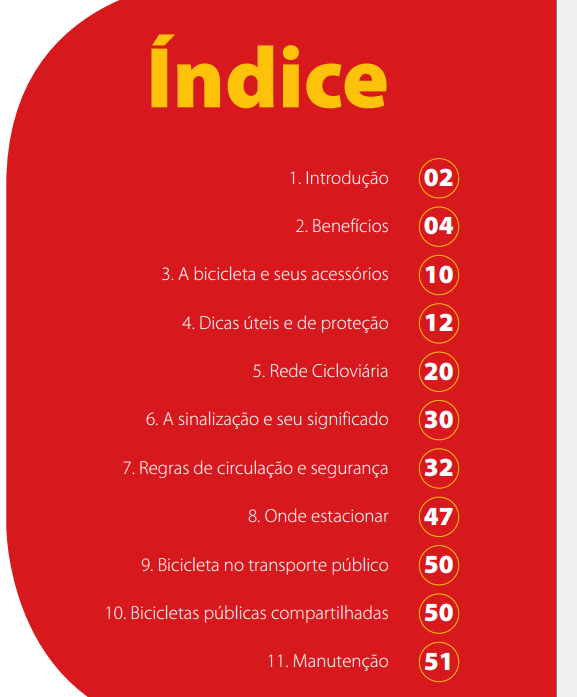 Índice

1. Introdução 02

2. Benefícios 04

3. A bicicleta e seus acessórios 10

4. Dicas úteis e de proteção 12

5. Rede Cicloviária 20

6. A sinalização e seu significado 30

7. Regras de circulação e segurança 32

8. Onde estacionar 47

9. Bicicleta no transporte público 50

10. Bicicletas públicas compartilhadas 50

11. Manutenção 51